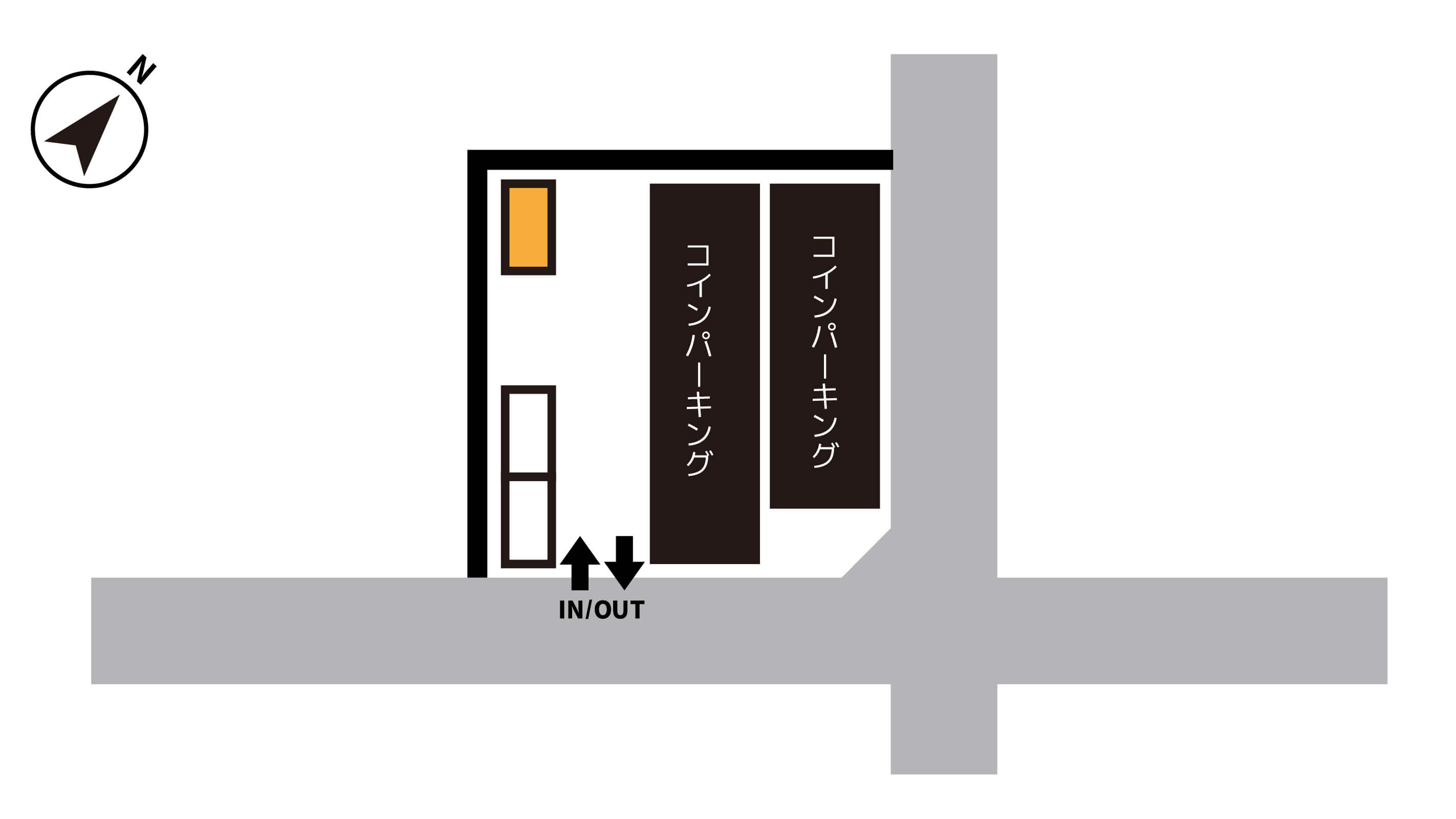 N

コインパーキング

コインパーキング

IN/OUT